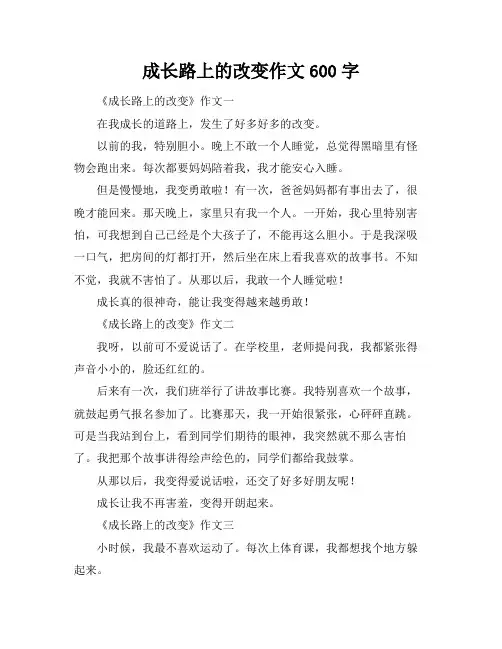 成长路上的改变作文 600 字

《成长路上的改变》作文一

在我成长的道路上，发生了好多好多的改变。

以前的我，特别胆小。晚上不敢一个人睡觉，总觉得黑暗里有怪物会跑出来。每次都要妈妈陪着我，我才能安心入睡。

但是慢慢地，我变勇敢啦！有一次，爸爸妈妈都有事出去了，很晚才能回来。那天晚上，家里只有我一个人。一开始，我心里特别害怕，可我想到自己已经是个大孩子了，不能再这么胆小。于是我深吸一口气，把房间的灯都打开，然后坐在床上看我喜欢的故事书。不知不觉，我就不害怕了。从那以后，我敢一个人睡觉啦！

成长真的很神奇，能让我变得越来越勇敢！

《成长路上的改变》作文二

我呀，以前可不爱说话了。在学校里，老师提问我，我都紧张得声音小小的，脸还红红的。

后来有一次，我们班举行了讲故事比赛。我特别喜欢一个故事，就鼓起勇气报名参加了。比赛那天，我一开始很紧张，心砰砰直跳。可是当我站到台上，看到同学们期待的眼神，我突然就不那么害怕了。我把那个故事讲得绘声绘色的，同学们都给我鼓掌。

从那以后，我变得爱说话啦，还交了好多好朋友呢！

成长让我不再害羞，变得开朗起来。

《成长路上的改变》作文三

小时候，我最不喜欢运动了。每次上体育课，我都想找个地方躲起来。